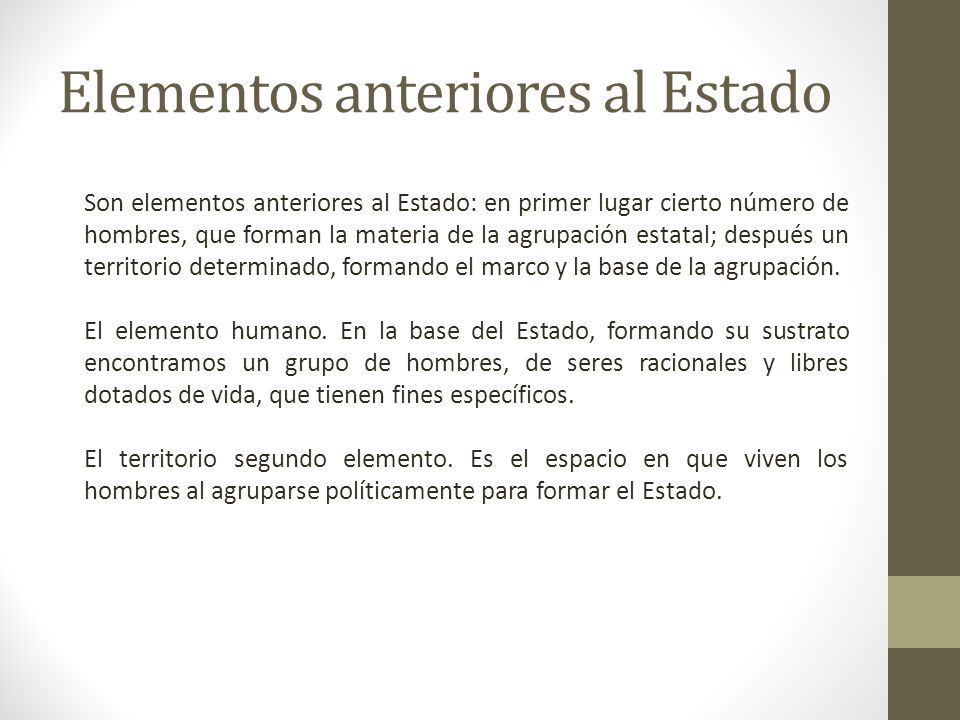 Elementos anteriores al Estado

Son elementos anteriores al Estado: en primer lugar cierto número de hombres, que forman la materia de la agrupación estatal; después un territorio determinado, formando el marco y la base de la agrupación.

El elemento humano. En la base del Estado, formando su sustrato encontramos un grupo de hombres, de seres racionales y libres dotados de vida, que tienen fines específicos.

El territorio segundo elemento. Es el espacio en que viven los hombres al agruparse políticamente para formar el Estado.